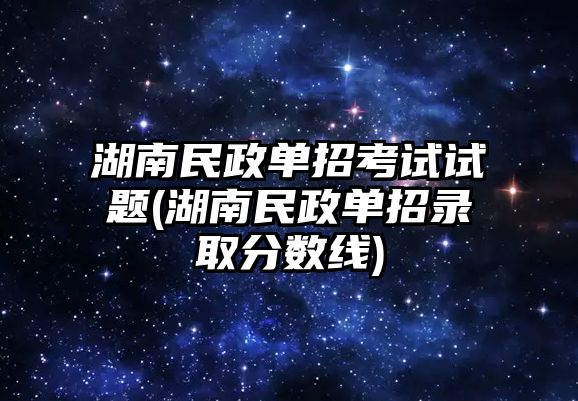 湖南民政单招考试试题(湖南民政单招录取分数线)